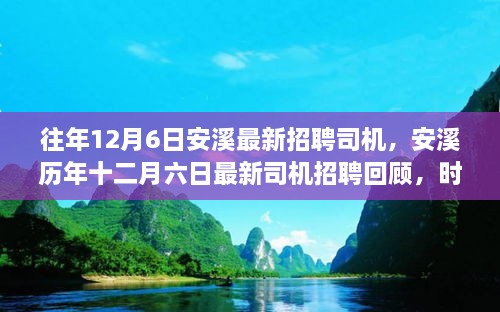 往年12月6日安溪最新招聘司机，安溪历年十二月六日最新司机招聘回顾，时